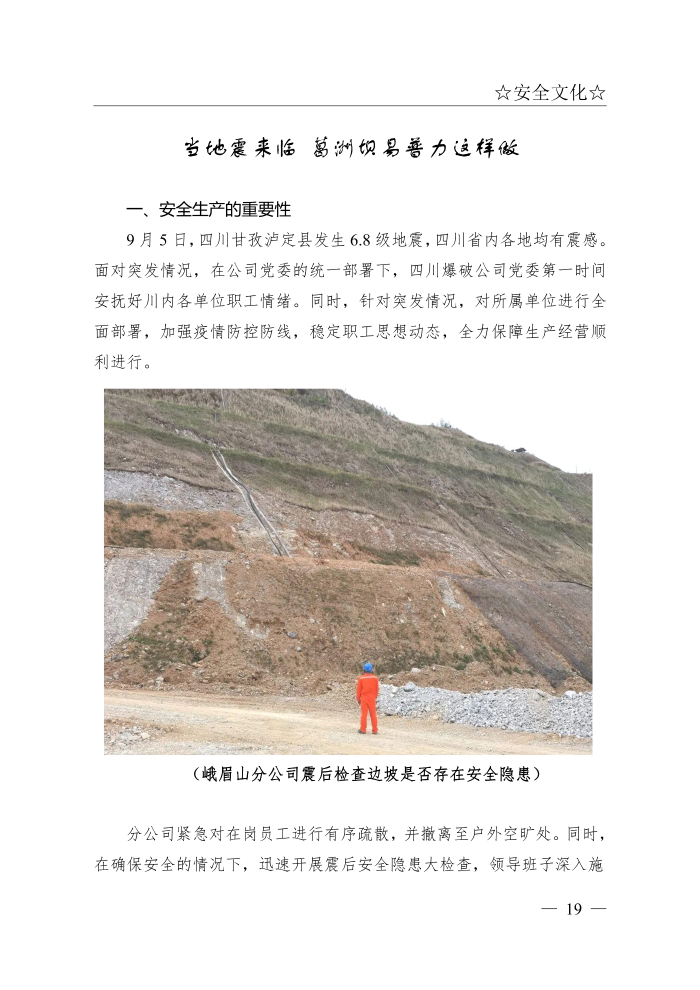 ☆安全文化☆

当地震来临 葛洲坝易普力这样做

一、安全生产的重要性

9 月 5 日，四川甘孜泸定县发生 6.8 级地震，四川省内各地均有震感。面对突发情况，在公司党委的统一部署下，四川爆破公司党委第一时间安抚好川内各单位职工情绪。同时，针对突发情况，对所属单位进行全面部署，加强疫情防控防线，稳定职工思想动态，全力保障生产经营顺利进行。

（峨眉山分公司震后检查边坡是否存在安全隐患）

分公司紧急对在岗员工进行有序疏散，并撤离至户外空旷处。同时，在确保安全的情况下，迅速开展震后安全隐患大检查，领导班子深入施

— 19 —